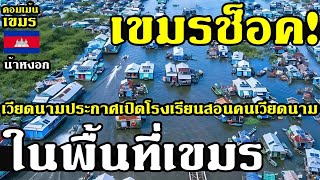 คอมเม้น
เขมร

น้าหงอก

เขมรช็อค!

เวียดนามประกาศเปิดโรงเรียนสอนคนเวียดนาม

ในพื้นที่เขมร